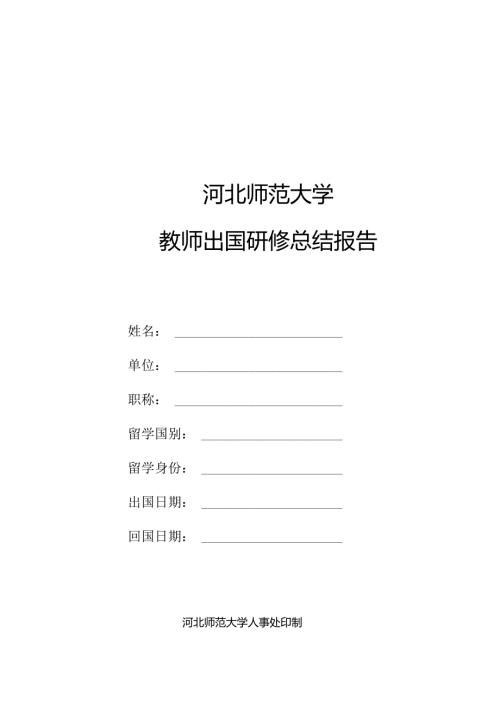 河北师范大学

教师出国研修总结报告

姓名：

单位：

职称：

留学国别：

留学身份：

出国日期：

回国日期：

河北师范大学人事处印制